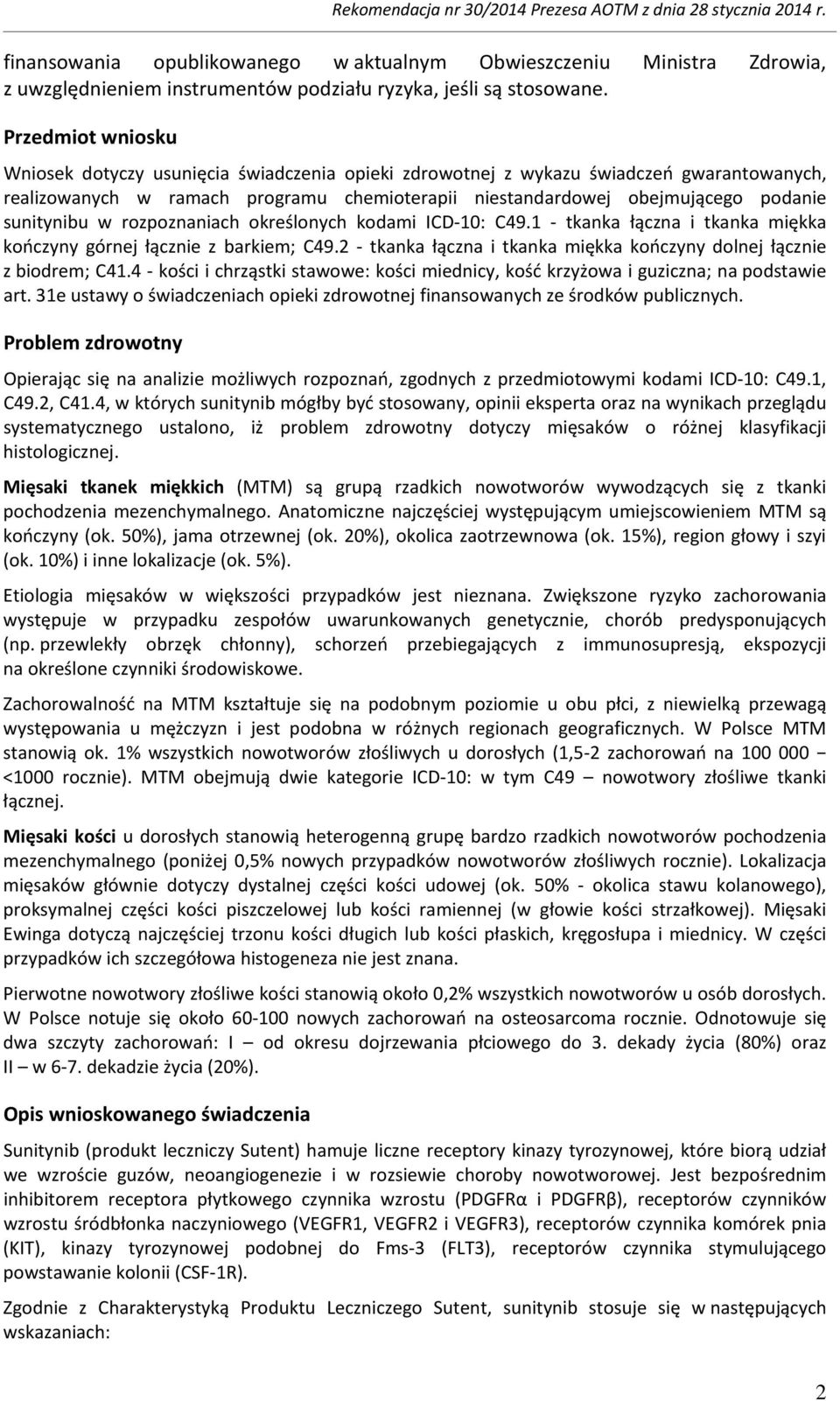 Rekomendacja nr 30/2014 Prezesa AOTM z dnia 28 stycznia 2014 r.

finansowania opublikowanego w aktualnym Obwieszczeniu Ministra Zdrowia, z uwzględnieniem instrumentów podziału ryzyka, jeśli są stosowane.

Przedmiot wniosku

Wniosek dotyczy usunięcia świadczenia opieki zdrowotnej z wykazu świadczeń gwarantowanych, realizowanych w ramach programu chemioterapii niestandardowej obejmującego podanie sunitynibu w rozpoznaniach określonych kodami ICD-10: C49.1 - tkanka łączna i tkanka miękka kończyny górnej łącznie z barkiem; C49.2 - tkanka łączna i tkanka miękka kończyny dolnej łącznie z biodrem; C41.4 - kości i chrząstki stawowe: kości miednicy, kość krzyżowa i guziczna; na podstawie art. 31e ustawy o świadczeniach opieki zdrowotnej finansowanych ze środków publicznych.

Problem zdrowotny

Opierając się na analizie możliwych rozpoznań, zgodnych z przedmiotowymi kodami ICD-10: C49.1, C49.2, C41.4, w których sunitynib mógłby być stosowany, opinii eksperta oraz na wynikach przeglądu systematycznego ustalono, iż problem zdrowotny dotyczy mięsaków o różnej klasyfikacji histologicznej.

Mięsaki tkanek miękkich (MTM) są grupą rzadkich nowotworów wywodzących się z tkanki pochodzenia mezenchymalnego. Anatomiczne najczęściej występującym umiejscowieniem MTM są kończyny (ok. 50%), jama otrzewnej (ok. 20%), okolica zaotrzewnowa (ok. 15%), region głowy i szyi (ok. 10%) i inne lokalizacje (ok. 5%).

Etiologia mięsaków w większości przypadków jest nieznana. Zwiększone ryzyko zachorowania występuje w przypadku zespołów uwarunkowanych genetycznie, chorób predysponujących (np. przewlekły obrzęk chłonny), schorzeń przebiegających z immunosupresją, ekspozycji na określone czynniki środowiskowe.

Zachorowalność na MTM kształtuje się na podobnym poziomie u obu płci, z niewielką przewagą występowania u mężczyzn i jest podobna w różnych regionach geograficznych. W Polsce MTM stanowią ok. 1% wszystkich nowotworów złośliwych u dorosłych (1,5-2 zachorowań na 100 000 – <1000 rocznie). MTM obejmują dwie kategorie ICD-10: w tym C49 – nowotwory złośliwe tkanki łącznej.

Mięsaki kości u dorosłych stanowią heterogenną grupę bardzo rzadkich nowotworów pochodzenia mezenchymalnego (poniżej 0,5% nowych przypadków nowotworów złośliwych rocznie). Lokalizacja mięsaków głównie dotyczy dystalnej części kości udowej (ok. 50% - okolica stawu kolanowego), proksymalnej części kości piszczelowej lub kości ramiennej (w głowie kości strzałkowej). Mięsaki Ewinga dotyczą najczęściej trzonu kości długich lub kości płaskich, kręgosłupa i miednicy. W części przypadków ich szczegółowa histogeneza nie jest znana.

Pierwotne nowotwory złośliwe kości stanowią około 0,2% wszystkich nowotworów u osób dorosłych. W Polsce notuje się około 60-100 nowych zachorowań na osteosarcoma rocznie. Odnotowuje się dwa szczyty zachorowań: I – od okresu dojrzewania płciowego do 3. dekady życia (80%) oraz II – w 6-7. dekadzie życia (20%).

Opis wnioskowanego świadczenia

Sunitynib (produkt leczniczy Sutent) hamuje liczne receptory kinazy tyrozynowej, które biorą udział we wzroście guzów, neoangiogenezie i w rozsiewie choroby nowotworowej. Jest bezpośrednim inhibitorem receptora płytkowego czynnika wzrostu (PDGFRα i PDGFRβ), receptorów czynników wzrostu śródbłonka naczyniowego (VEGFR1, VEGFR2 i VEGFR3), receptorów czynnika komórek pnia (KIT), kinazy tyrozynowej podobnej do Fms-3 (FLT3), receptorów czynnika stymulującego powstawanie kolonii (CSF-1R).

Zgodnie z Charakterystyką Produktu Leczniczego Sutent, sunitynib stosuje się w następujących wskazaniach:

2